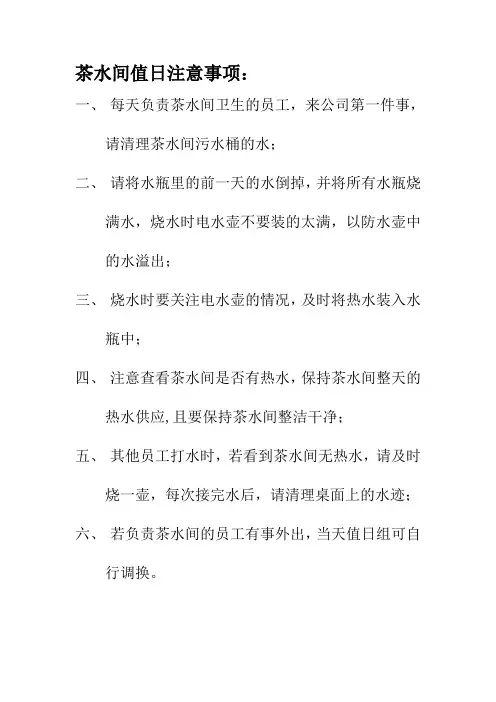 茶水间值日注意事项：

一、 每天负责茶水间卫生的员工，来公司第一件事，请清理茶水间污水桶的水；

二、 请将水瓶里的前一天的水倒掉，并将所有水瓶烧满水，烧水时电水壶不要装的太满，以防水壶中的水溢出；

三、 烧水时要关注电水壶的情况，及时将热水装入水瓶中；

四、 注意查看茶水间是否有热水，保持茶水间整天的热水供应，且要保持茶水间整洁干净；

五、 其他员工打水时，若看到茶水间无热水，请及时烧一壶，每次接完水后，请清理桌面上的水迹；

六、 若负责茶水间的员工有事外出，当天值日组可自行调换。